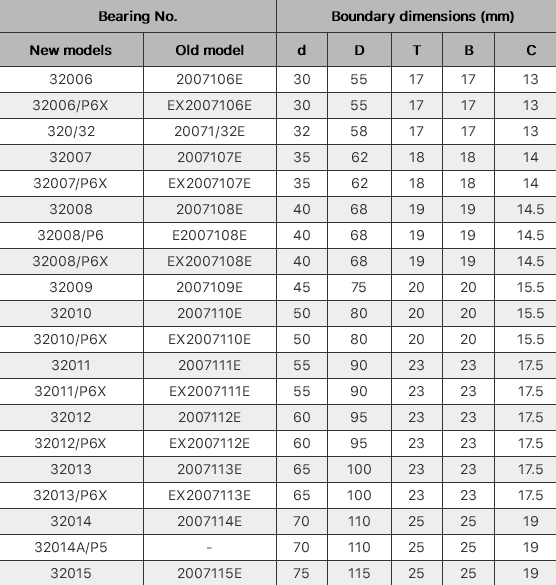 | Bearing No. | | Boundary dimensions (mm) | | | | |
|---|---|---|---|---|---|---|
| New models | Old model | d | D | T | B | C |
| 32006 | 2007106E | 30 | 55 | 17 | 17 | 13 |
| 32006/P6X | EX2007106E | 30 | 55 | 17 | 17 | 13 |
| 320/32 | 20071/32E | 32 | 58 | 17 | 17 | 13 |
| 32007 | 2007107E | 35 | 62 | 18 | 18 | 14 |
| 32007/P6X | EX2007107E | 35 | 62 | 18 | 18 | 14 |
| 32008 | 2007108E | 40 | 68 | 19 | 19 | 14.5 |
| 32008/P6 | E2007108E | 40 | 68 | 19 | 19 | 14.5 |
| 32008/P6X | EX2007108E | 40 | 68 | 19 | 19 | 14.5 |
| 32009 | 2007109E | 45 | 75 | 20 | 20 | 15.5 |
| 32010 | 2007110E | 50 | 80 | 20 | 20 | 15.5 |
| 32010/P6X | EX2007110E | 50 | 80 | 20 | 20 | 15.5 |
| 32011 | 2007111E | 55 | 90 | 23 | 23 | 17.5 |
| 32011/P6X | EX2007111E | 55 | 90 | 23 | 23 | 17.5 |
| 32012 | 2007112E | 60 | 95 | 23 | 23 | 17.5 |
| 32012/P6X | EX2007112E | 60 | 95 | 23 | 23 | 17.5 |
| 32013 | 2007113E | 65 | 100 | 23 | 23 | 17.5 |
| 32013/P6X | EX2007113E | 65 | 100 | 23 | 23 | 17.5 |
| 32014 | 2007114E | 70 | 110 | 25 | 25 | 19 |
| 32014A/P5 | - | 70 | 110 | 25 | 25 | 19 |
| 32015 | 2007115E | 75 | 115 | 25 | 25 | 19 |